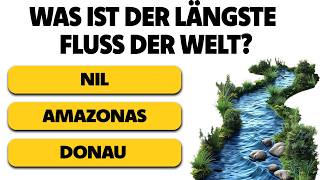 WAS IST DER LÄNGSTE FLUSS DER WELT?

NIL

AMAZONAS

DONAU